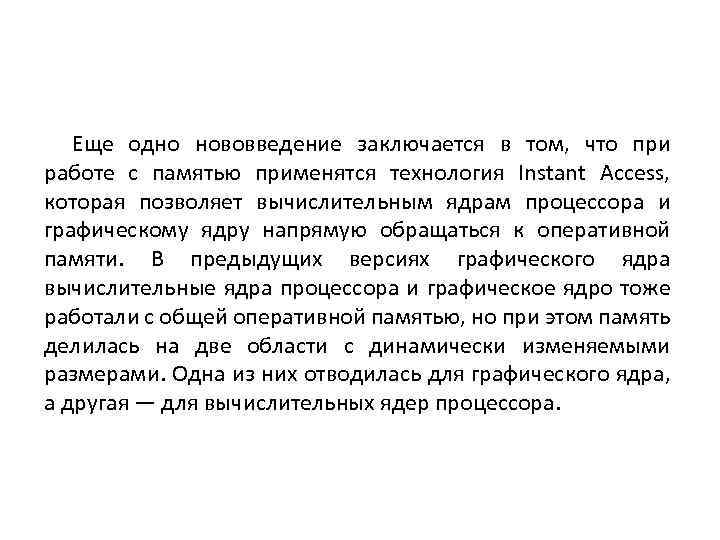 Еще одно нововведение заключается в том, что при работе с памятью применятся технология Instant Access, которая позволяет вычислительным ядрам процессора и графическому ядру напрямую обращаться к оперативной памяти. В предыдущих версиях графического ядра вычислительные ядра процессора и графическое ядро тоже работали с общей оперативной памятью, но при этом память делилась на две области с динамически изменяемыми размерами. Одна из них отводилась для графического ядра, а другая — для вычислительных ядер процессора.